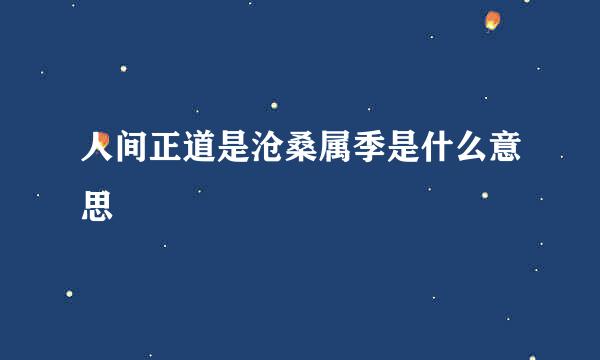 人间正道是沧桑属季是什么意思